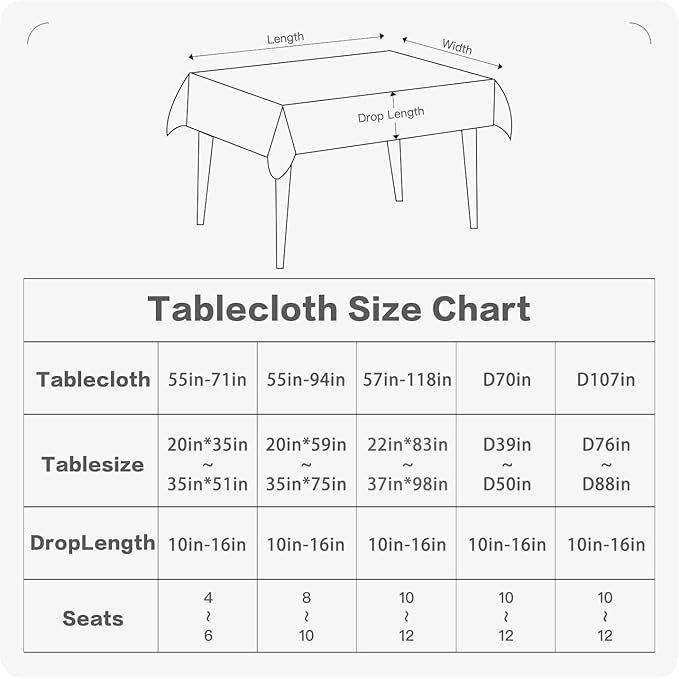 Length
Width
Drop Length

Tablecloth Size Chart

| Tablecloth | 55in-71in | 55in-94in | 57in-118in | D70in | D107in |
|---|---|---|---|---|---|
| Tablesize | 20in*35in ~ 35in*51in | 20in*59in ~ 35in*75in | 22in*83in ~ 37in*98in | D39in ~ D50in | D76in ~ D88in |
| DropLength | 10in-16in | 10in-16in | 10in-16in | 10in-16in | 10in-16in |
| Seats | 4 ~ 6 | 8 ~ 10 | 10 ~ 12 | 10 ~ 12 | 10 ~ 12 |